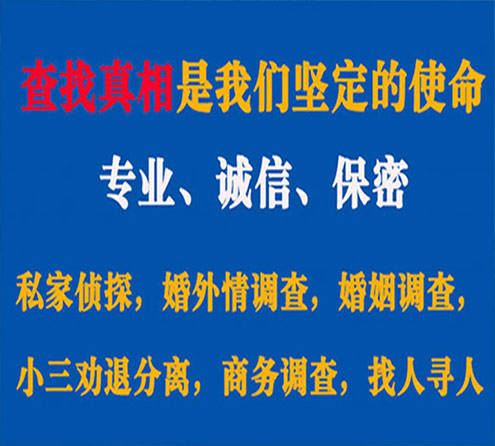 查找真相是我们坚定的使命

专业、诚信、保密

私家侦探，婚外情调查，婚姻调查，

小三劝退分离，商务调查，找人寻人